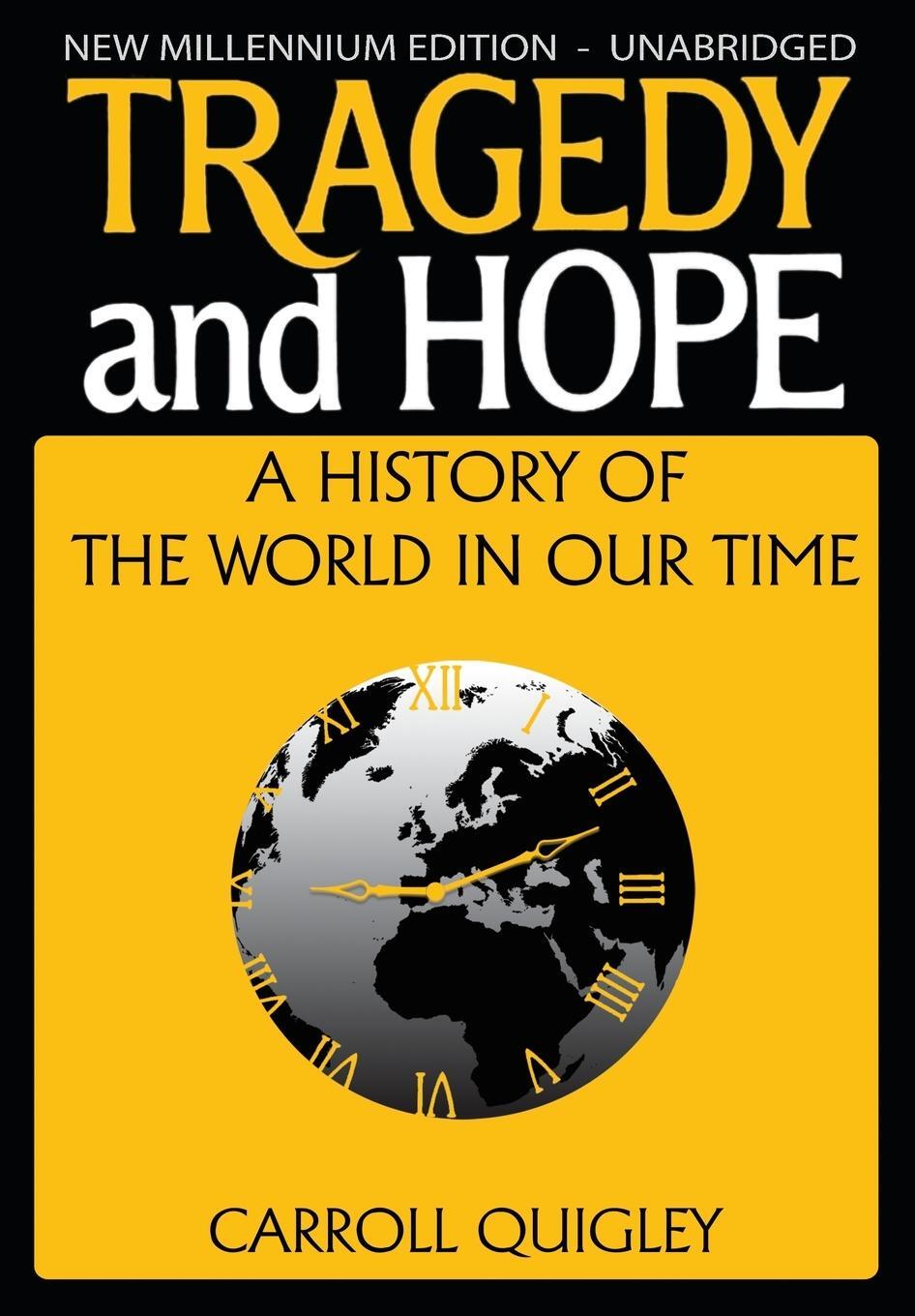 NEW MILLENNIUM EDITION - UNABRIDGED

TRAGEDY and HOPE

A HISTORY OF THE WORLD IN OUR TIME

XII I II III IIII V VI VII VIII IX X XI

CARROLL QUIGLEY